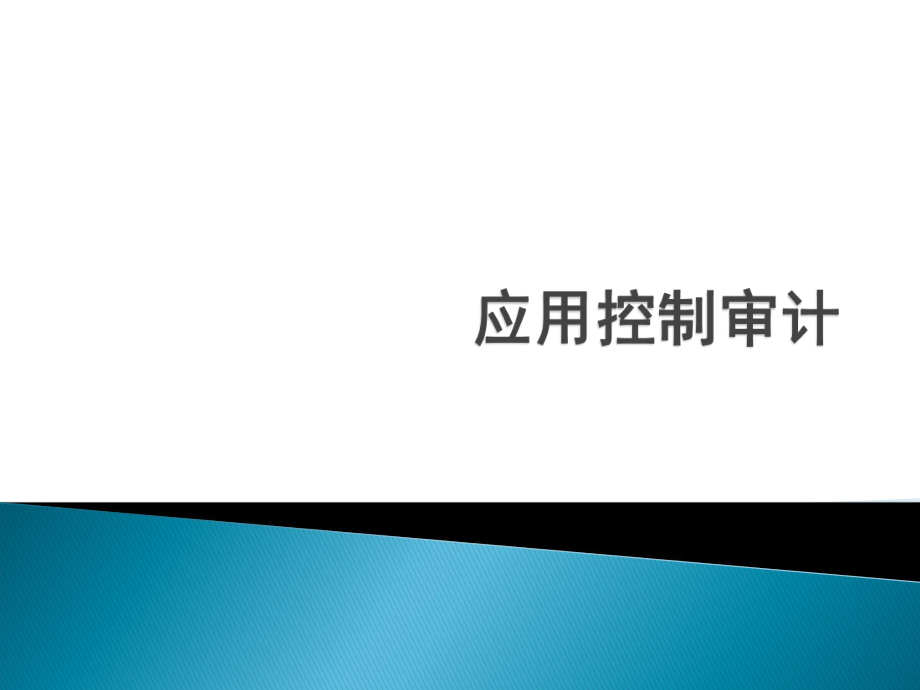 应用控制审计